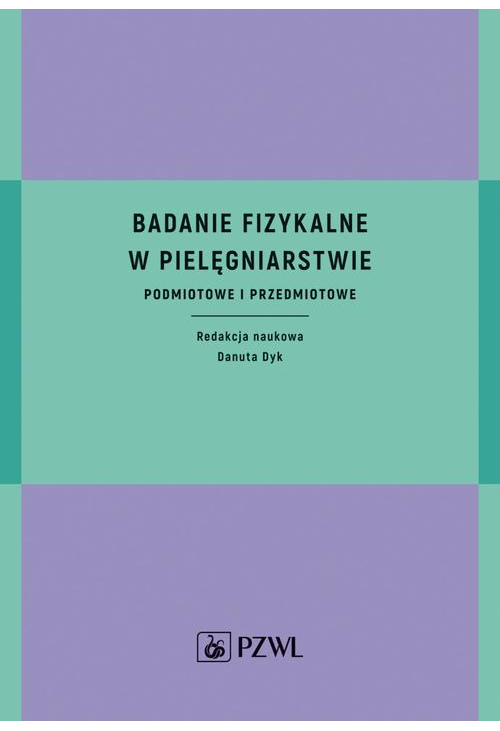 BADANIE FIZYKALNE
W PIELĘGNIARSTWIE
PODMIOTOWE I PRZEDMIOTOWE

Redakcja naukowa
Danuta Dyk

PZWL